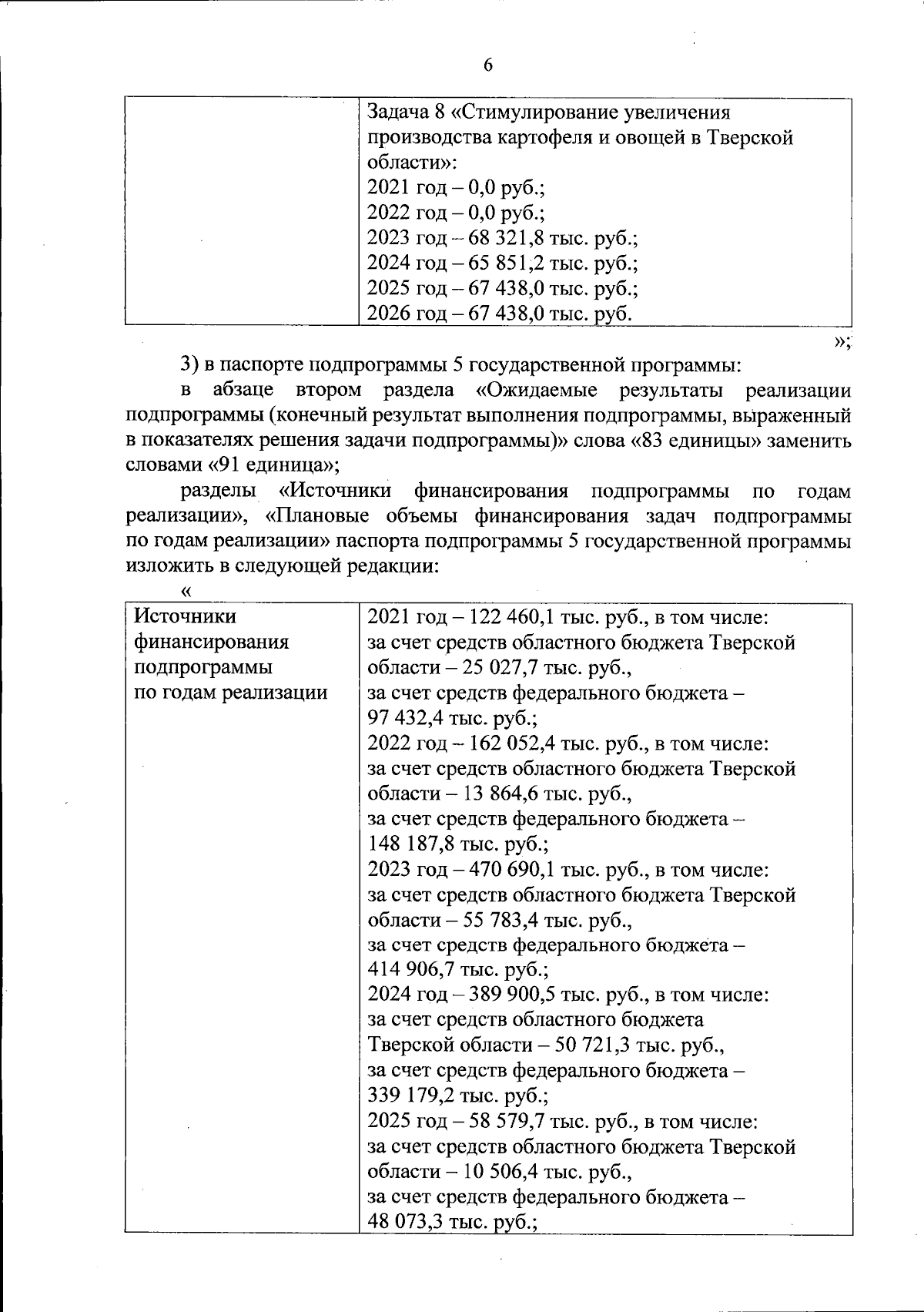 6

| | Задача 8 «Стимулирование увеличения производства картофеля и овощей в Тверской области»: 2021 год – 0,0 руб.; 2022 год – 0,0 руб.; 2023 год – 68 321,8 тыс. руб.; 2024 год – 65 851,2 тыс. руб.; 2025 год – 67 438,0 тыс. руб.; 2026 год – 67 438,0 тыс. руб. |
|---|---|

»;

3) в паспорте подпрограммы 5 государственной программы:

в абзаце втором раздела «Ожидаемые результаты реализации подпрограммы (конечный результат выполнения подпрограммы, выраженный в показателях решения задачи подпрограммы)» слова «83 единицы» заменить словами «91 единица»;

разделы «Источники финансирования подпрограммы по годам реализации», «Плановые объемы финансирования задач подпрограммы по годам реализации» паспорта подпрограммы 5 государственной программы изложить в следующей редакции:

«

| Источники финансирования подпрограммы по годам реализации | 2021 год – 122 460,1 тыс. руб., в том числе: за счет средств областного бюджета Тверской области – 25 027,7 тыс. руб., за счет средств федерального бюджета – 97 432,4 тыс. руб.; 2022 год – 162 052,4 тыс. руб., в том числе: за счет средств областного бюджета Тверской области – 13 864,6 тыс. руб., за счет средств федерального бюджета – 148 187,8 тыс. руб.; 2023 год – 470 690,1 тыс. руб., в том числе: за счет средств областного бюджета Тверской области – 55 783,4 тыс. руб., за счет средств федерального бюджета – 414 906,7 тыс. руб.; 2024 год – 389 900,5 тыс. руб., в том числе: за счет средств областного бюджета Тверской области – 50 721,3 тыс. руб., за счет средств федерального бюджета – 339 179,2 тыс. руб.; 2025 год – 58 579,7 тыс. руб., в том числе: за счет средств областного бюджета Тверской области – 10 506,4 тыс. руб., за счет средств федерального бюджета – 48 073,3 тыс. руб.; |
|---|---|